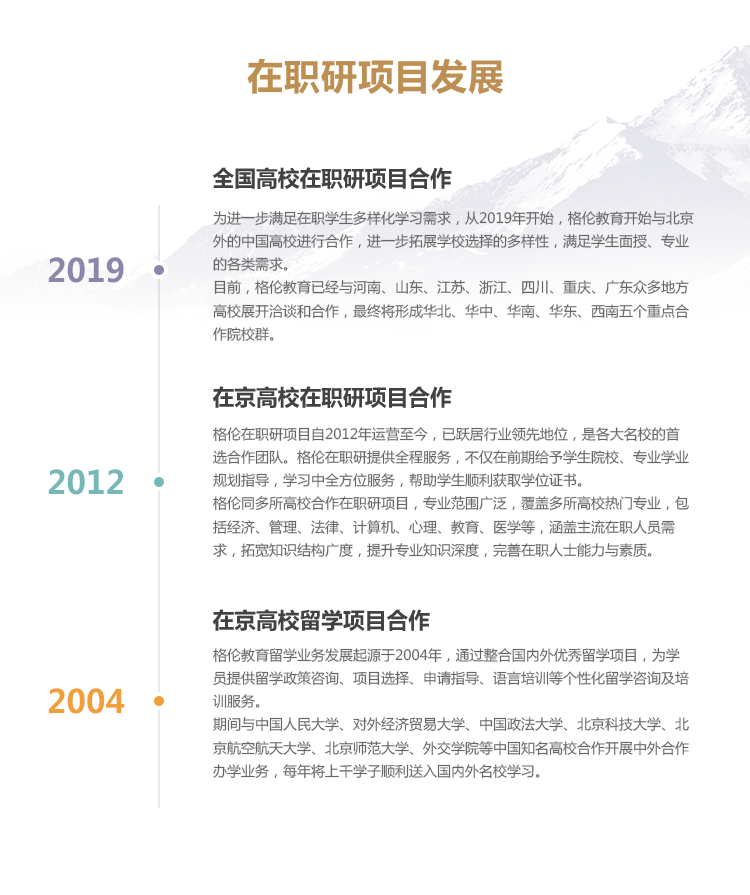 在职研项目发展

2019

全国高校在职研项目合作

为进一步满足在职学生多样化学习需求，从2019年开始，格伦教育开始与北京外的中国高校进行合作，进一步拓展学校选择的多样性，满足学生面授、专业的各类需求。
目前，格伦教育已经与河南、山东、江苏、浙江、四川、重庆、广东众多地方高校展开洽谈和合作，最终将形成华北、华中、华南、华东、西南五个重点合作院校群。

2012

在京高校在职研项目合作

格伦在职研项目自2012年运营至今，已跃居行业领先地位，是各大名校的首选合作团队。格伦在职研提供全程服务，不仅在前期给予学生院校、专业学业规划指导，学习中全方位服务，帮助学生顺利获取学位证书。
格伦同多所高校合作在职研项目，专业范围广泛，覆盖多所高校热门专业，包括经济、管理、法律、计算机、心理、教育、医学等，涵盖主流在职人员需求，拓宽知识结构广度，提升专业知识深度，完善在职人士能力与素质。

2004

在京高校留学项目合作

格伦教育留学业务发展起源于2004年，通过整合国内外优秀留学项目，为学员提供留学政策咨询、项目选择、申请指导、语言培训等个性化留学咨询及培训服务。
期间与中国人民大学、对外经济贸易大学、中国政法大学、北京科技大学、北京航空航天大学、北京师范大学、外交学院等中国知名高校合作开展中外合作办学业务，每年将上千学子顺利送入国内外名校学习。